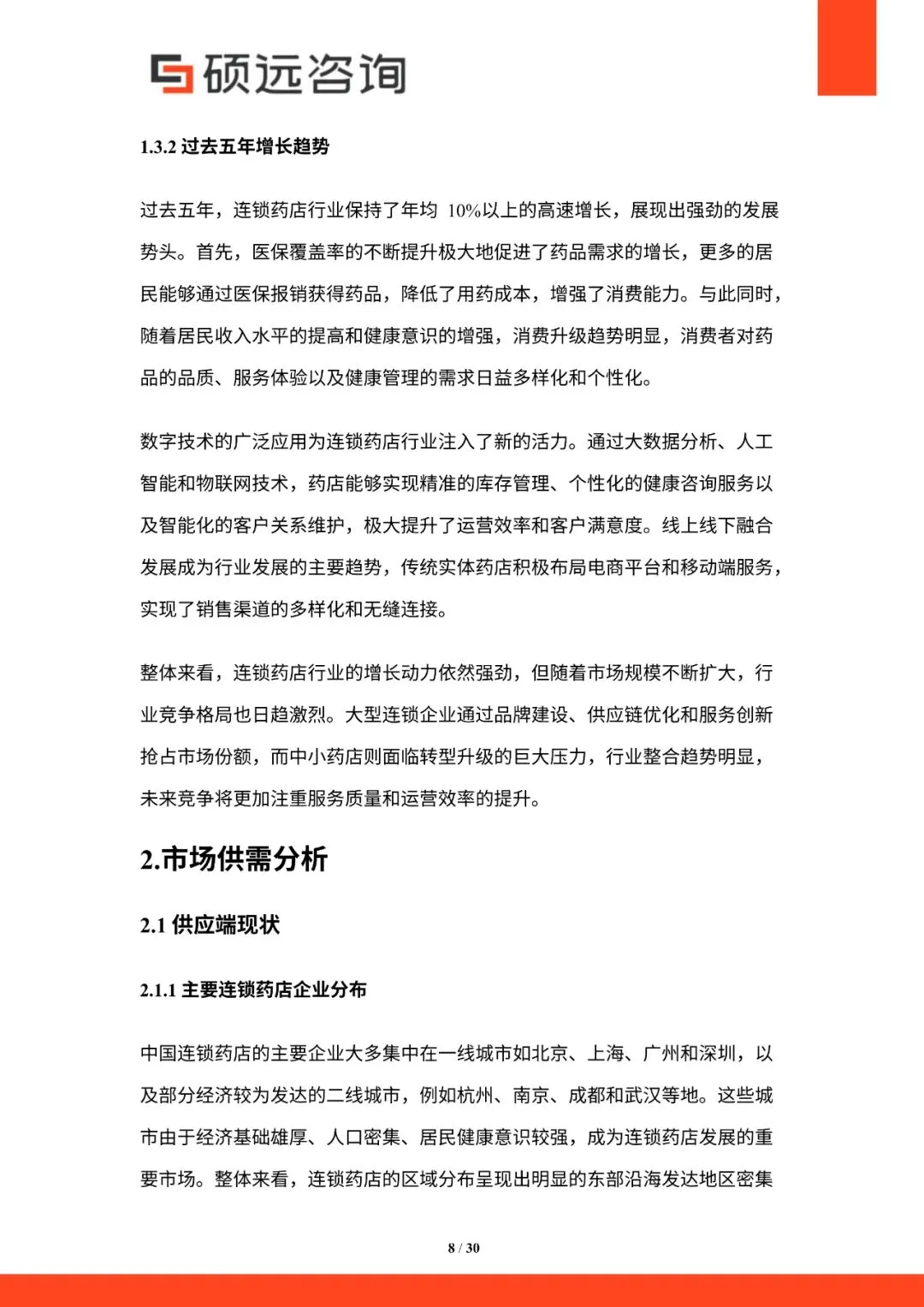 硕远咨询

1.3.2 过去五年增长趋势

过去五年，连锁药店行业保持了年均 10%以上的高速增长，展现出强劲的发展势头。首先，医保覆盖率的不断提升极大地促进了药品需求的增长，更多的居民能够通过医保报销获得药品，降低了用药成本，增强了消费能力。与此同时，随着居民收入水平的提高和健康意识的增强，消费升级趋势明显，消费者对药品的品质、服务体验以及健康管理的需求日益多样化和个性化。

数字技术的广泛应用为连锁药店行业注入了新的活力。通过大数据分析、人工智能和物联网技术，药店能够实现精准的库存管理、个性化的健康咨询服务以及智能化的客户关系维护，极大提升了运营效率和客户满意度。线上线下融合发展成为行业发展的主要趋势，传统实体药店积极布局电商平台和移动端服务，实现了销售渠道的多样化和无缝连接。

整体来看，连锁药店行业的增长动力依然强劲，但随着市场规模不断扩大，行业竞争格局也日趋激烈。大型连锁企业通过品牌建设、供应链优化和服务创新抢占市场份额，而中小药店则面临转型升级的巨大压力，行业整合趋势明显，未来竞争将更加注重服务质量和运营效率的提升。

2.市场供需分析

2.1 供应端现状

2.1.1 主要连锁药店企业分布

中国连锁药店的主要企业大多集中在一线城市如北京、上海、广州和深圳，以及部分经济较为发达的二线城市，例如杭州、南京、成都和武汉等地。这些城市由于经济基础雄厚、人口密集、居民健康意识较强，成为连锁药店发展的重要市场。整体来看，连锁药店的区域分布呈现出明显的东部沿海发达地区密集

8 / 30